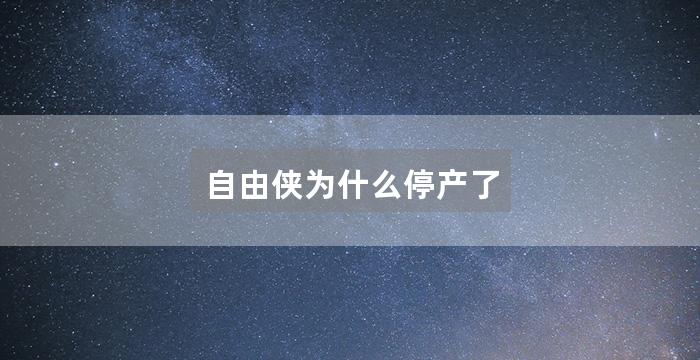 自由侠为什么停产了